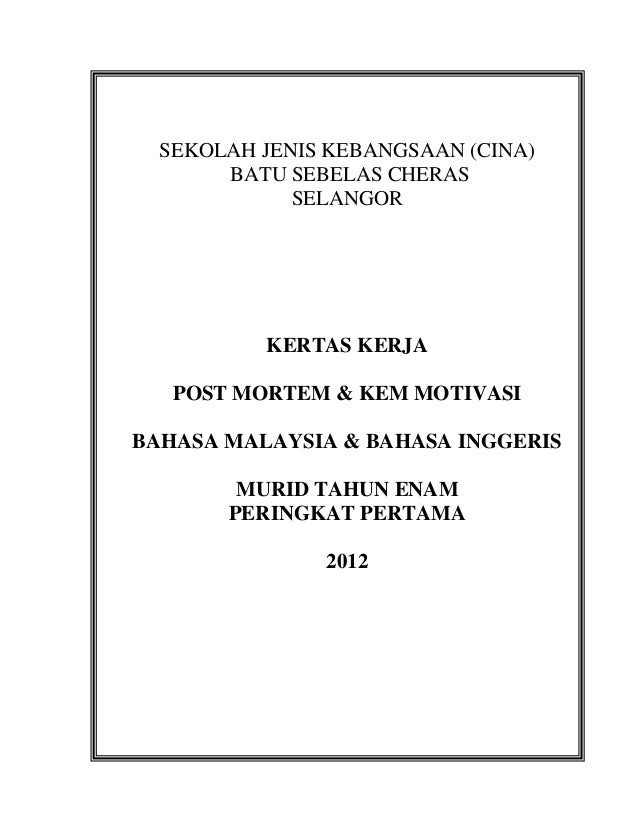 SEKOLAH JENIS KEBANGSAAN (CINA)
BATU SEBELAS CHERAS
SELANGOR

KERTAS KERJA

POST MORTEM & KEM MOTIVASI

BAHASA MALAYSIA & BAHASA INGGERIS

MURID TAHUN ENAM
PERINGKAT PERTAMA

2012